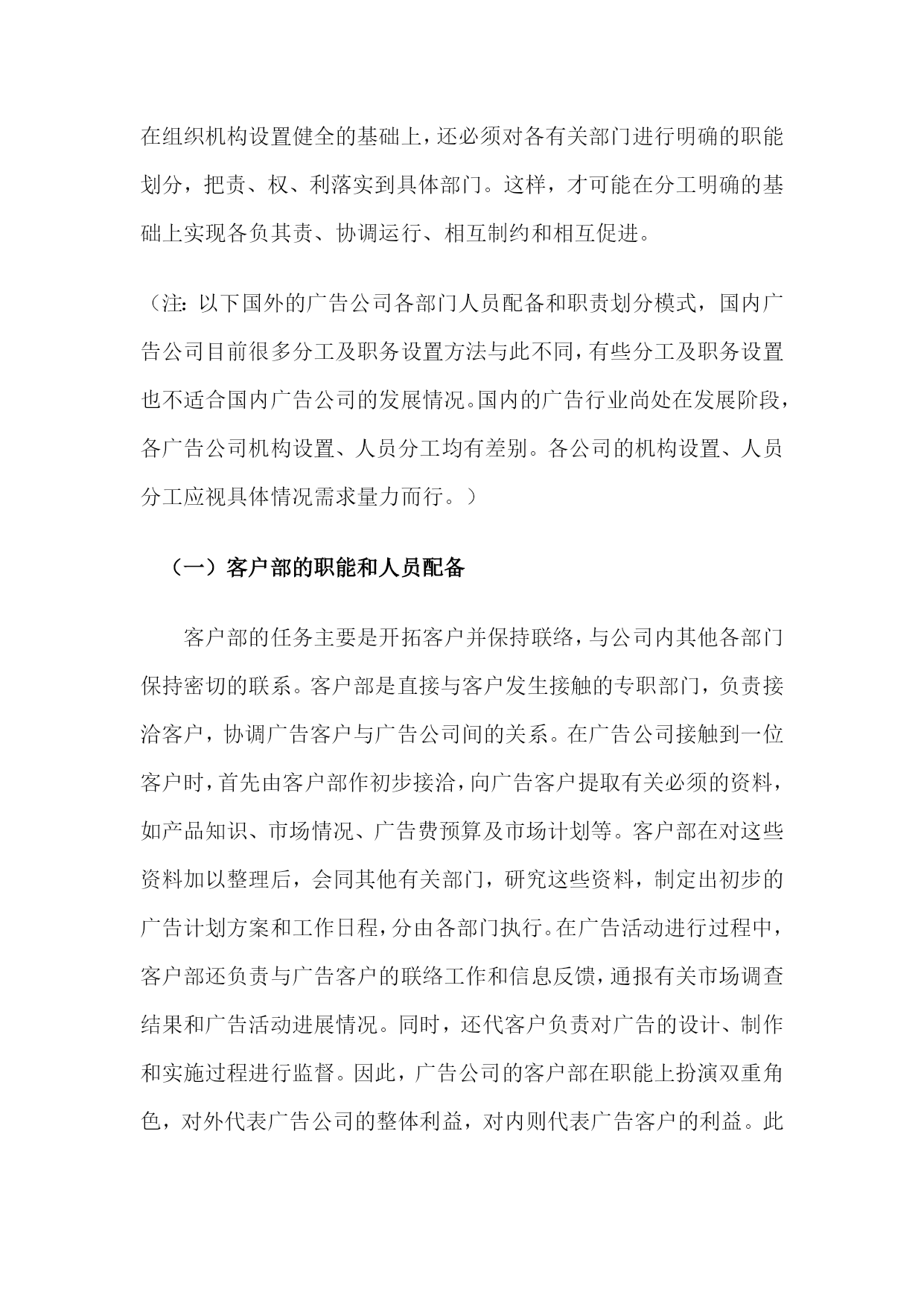 在组织机构设置健全的基础上，还必须对各有关部门进行明确的职能划分，把责、权、利落实到具体部门。这样，才可能在分工明确的基础上实现各负其责、协调运行、相互制约和相互促进。

（注：以下国外的广告公司各部门人员配备和职责划分模式，国内广告公司目前很多分工及职务设置方法与此不同，有些分工及职务设置也不适合国内广告公司的发展情况。国内的广告行业尚处在发展阶段，各广告公司机构设置、人员分工均有差别。各公司的机构设置、人员分工应视具体情况需求量力而行。）

（一）客户部的职能和人员配备

客户部的任务主要是开拓客户并保持联络，与公司内其他各部门保持密切的联系。客户部是直接与客户发生接触的专职部门，负责接洽客户，协调广告客户与广告公司间的关系。在广告公司接触到一位客户时，首先由客户部作初步接洽，向广告客户提取有关必须的资料，如产品知识、市场情况、广告费预算及市场计划等。客户部在对这些资料加以整理后，会同其他有关部门，研究这些资料，制定出初步的广告计划方案和工作日程，分由各部门执行。在广告活动进行过程中，客户部还负责与广告客户的联络工作和信息反馈，通报有关市场调查结果和广告活动进展情况。同时，还代客户负责对广告的设计、制作和实施过程进行监督。因此，广告公司的客户部在职能上扮演双重角色，对外代表广告公司的整体利益，对内则代表广告客户的利益。此